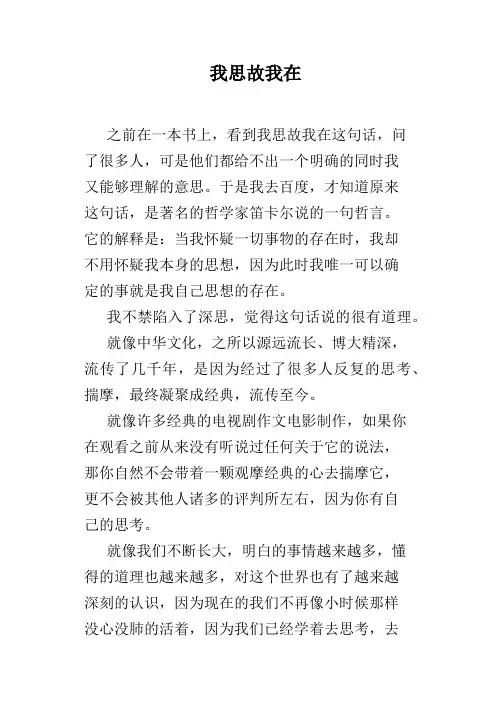 我思故我在

之前在一本书上，看到我思故我在这句话，问了很多人，可是他们都给不出一个明确的同时我又能够理解的意思。于是我去百度，才知道原来这句话，是著名的哲学家笛卡尔说的一句哲言。它的解释是：当我怀疑一切事物的存在时，我却不用怀疑我本身的思想，因为此时我唯一可以确定的事就是我自己思想的存在。

我不禁陷入了深思，觉得这句话说的很有道理。

就像中华文化，之所以源远流长、博大精深，流传了几千年，是因为经过了很多人反复的思考、揣摩，最终凝聚成经典，流传至今。

就像许多经典的电视剧作文电影制作，如果你在观看之前从来没有听说过任何关于它的说法，那你自然不会带着一颗观摩经典的心去揣摩它，更不会被其他人诸多的评判所左右，因为你有自己的思考。

就像我们不断长大，明白的事情越来越多，懂得的道理也越来越多，对这个世界也有了越来越深刻的认识，因为现在的我们不再像小时候那样没心没肺的活着，因为我们已经学着去思考，去